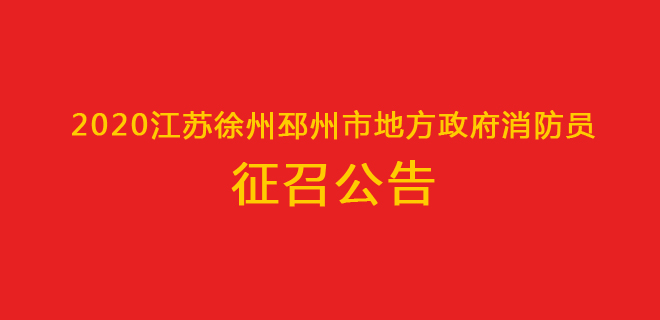 2020江苏徐州邳州市地方政府消防员

征召公告